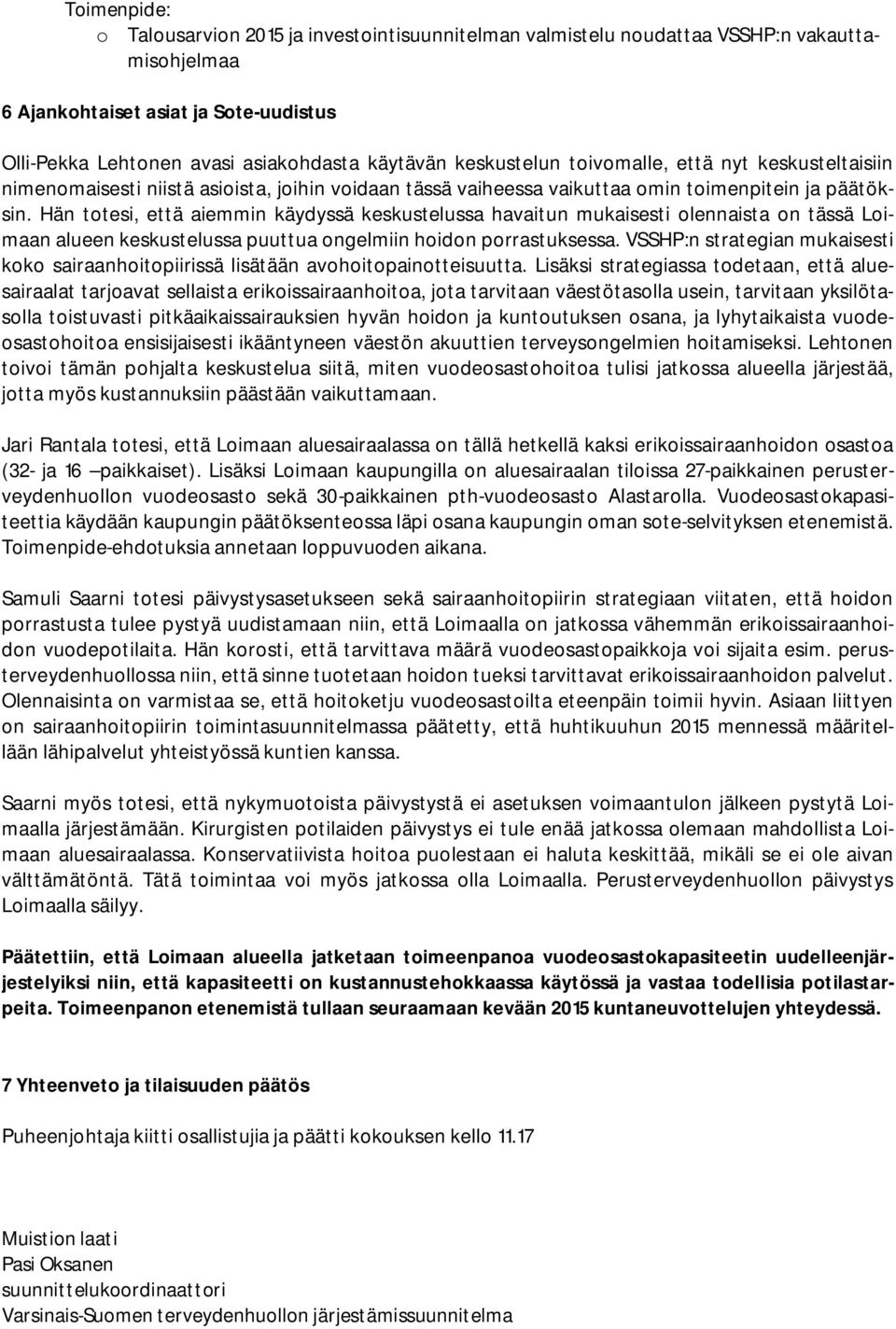 Toimenpide:
o Talousarvion 2015 ja investointisuunnitelman valmistelu noudattaa VSSHP:n vakauttamisohjelmaa

6 Ajankohtaiset asiat ja Sote-uudistus

Olli-Pekka Lehtonen avasi asiakohdasta käytävän keskustelun toivomalle, että nyt keskusteltaisiin nimenomaisesti niistä asioista, joihin voidaan tässä vaiheessa vaikuttaa omin toimenpitein ja päätöksin. Hän totesi, että aiemmin käydyssä keskustelussa havaitun mukaisesti olennaista on tässä Loimaan alueen keskustelussa puuttua ongelmiin hoidon porrastuksessa. VSSHP:n strategian mukaisesti koko sairaanhoitopiirissä lisätään avohoitopainotteisuutta. Lisäksi strategiassa todetaan, että aluesairaalat tarjoavat sellaista erikoissairaanhoitoa, jota tarvitaan väestötasolla usein, tarvitaan yksilötasolla toistuvasti pitkäaikaissairauksien hyvän hoidon ja kuntoutuksen osana, ja lyhytaikaista vuodeosastohoitoa ensisijaisesti ikääntyneen väestön akuuttien terveysongelmien hoitamiseksi. Lehtonen toivoi tämän pohjalta keskustelua siitä, miten vuodeosastohoitoa tulisi jatkossa alueella järjestää, jotta myös kustannuksiin päästään vaikuttamaan.

Jari Rantala totesi, että Loimaan aluesairaalassa on tällä hetkellä kaksi erikoissairaanhoidon osastoa (32- ja 16 –paikkaiset). Lisäksi Loimaan kaupungilla on aluesairaalan tiloissa 27-paikkainen perusterveydenhuollon vuodeosasto sekä 30-paikkainen pth-vuodeosasto Alastarolla. Vuodeosastokapasiteettia käydään kaupungin päätöksenteossa läpi osana kaupungin oman sote-selvityksen etenemistä. Toimenpide-ehdotuksia annetaan loppuvuoden aikana.

Samuli Saarni totesi päivystysasetukseen sekä sairaanhoitopiirin strategiaan viitaten, että hoidon porrastusta tulee pystyä uudistamaan niin, että Loimaalla on jatkossa vähemmän erikoissairaanhoidon vuodepotilaita. Hän korosti, että tarvittava määrä vuodeosastopaikkoja voi sijaita esim. perusterveydenhuollossa niin, että sinne tuotetaan hoidon tueksi tarvittavat erikoissairaanhoidon palvelut. Olennaisinta on varmistaa se, että hoitoketju vuodeosastoilta eteenpäin toimii hyvin. Asiaan liittyen on sairaanhoitopiirin toimintasuunnitelmassa päätetty, että huhtikuuhun 2015 mennessä määritellään lähipalvelut yhteistyössä kuntien kanssa.

Saarni myös totesi, että nykymuotoista päivystystä ei asetuksen voimaantulon jälkeen pystytä Loimaalla järjestämään. Kirurgisten potilaiden päivystys ei tule enää jatkossa olemaan mahdollista Loimaan aluesairaalassa. Konservatiivista hoitoa puolestaan ei haluta keskittää, mikäli se ei ole aivan välttämätöntä. Tätä toimintaa voi myös jatkossa olla Loimaalla. Perusterveydenhuollon päivystys Loimaalla säilyy.

Päätettiin, että Loimaan alueella jatketaan toimeenpanoa vuodeosastokapasiteetin uudelleenjärjestelyiksi niin, että kapasiteetti on kustannustehokkaassa käytössä ja vastaa todellisia potilastarpeita. Toimeenpanon etenemistä tullaan seuraamaan kevään 2015 kuntaneuvottelujen yhteydessä.

7 Yhteenveto ja tilaisuuden päätös

Puheenjohtaja kiitti osallistujia ja päätti kokouksen kello 11.17

Muistion laati
Pasi Oksanen
suunnittelukoordinaattori
Varsinais-Suomen terveydenhuollon järjestämissuunnitelma